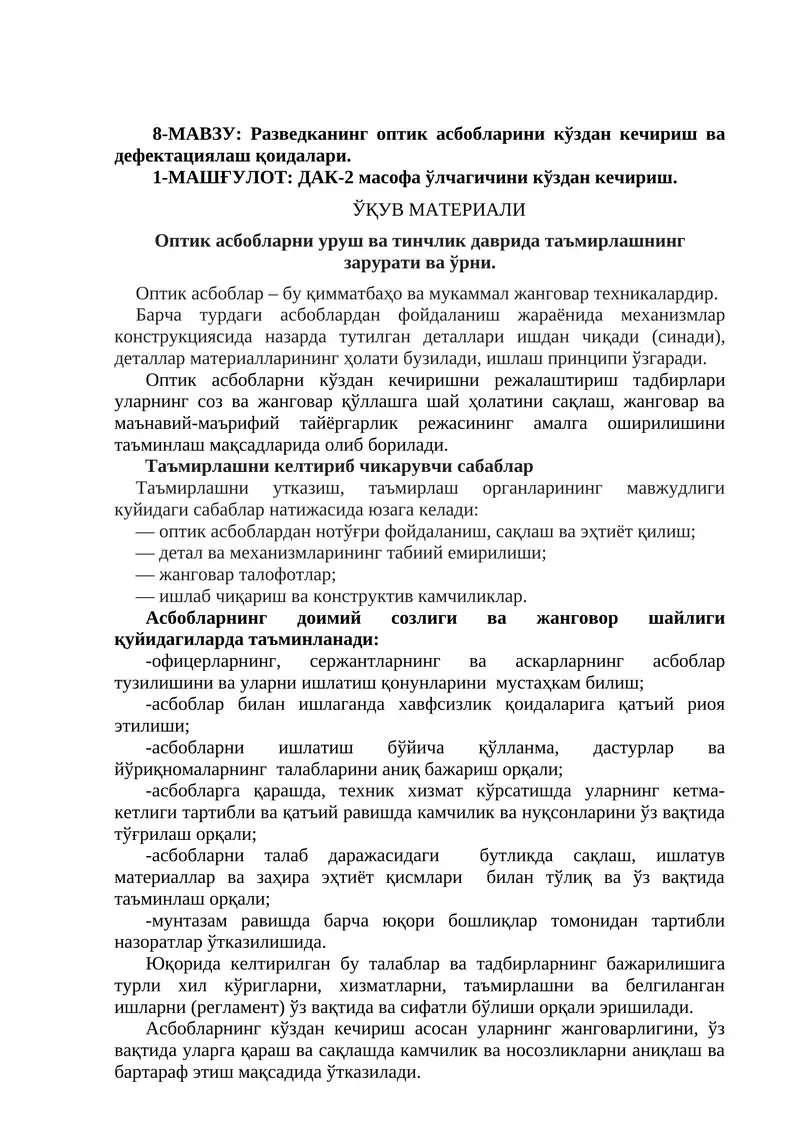 8-МАВЗУ: Разведканинг оптик асбобларини кўздан кечириш ва дефектациялаш қоидалари.
1-МАШҒУЛОТ: ДАК-2 масофа ўлчагичини кўздан кечириш.

ЎҚУВ МАТЕРИАЛИ

Оптик асбобларни уруш ва тинчлик даврида таъмирлашнинг зарурати ва ўрни.

Оптик асбоблар – бу қимматбаҳо ва мукаммал жанговар техникалардир.
Барча турдаги асбоблардан фойдаланиш жараёнида механизмлар конструкциясида назарда тутилган деталлари ишдан чиқади (синади), деталлар материалларининг ҳолати бузилади, ишлаш принципи ўзгаради.

Оптик асбобларни кўздан кечиришни режалаштириш тадбирлари уларнинг соз ва жанговар қўллашга шай ҳолатини сақлаш, жанговар ва маънавий-маърифий тайёргарлик режасининг амалга оширилишини таъминлаш мақсадларида олиб борилади.

Таъмирлашни келтириб чикарувчи сабаблар
Таъмирлашни утказиш, таъмирлаш органларининг мавжудлиги куйидаги сабаблар натижасида юзага келади:
— оптик асбоблардан нотўғри фойдаланиш, сақлаш ва эҳтиёт қилиш;
— детал ва механизмларининг табиий емирилиши;
— жанговар талофотлар;
— ишлаб чиқариш ва конструктив камчиликлар.

Асбобларнинг доимий созлиги ва жанговор шайлиги қуйидагиларда таъминланади:
-офицерларнинг, сержантларнинг ва аскарларнинг асбоблар тузилишини ва уларни ишлатиш қонунларини мустаҳкам билиш;
-асбоблар билан ишлаганда хавфсизлик қоидаларига қатъий риоя этилиши;
-асбобларни ишлатиш бўйича қўлланма, дастурлар ва йўриқномаларнинг талабларини аниқ бажариш орқали;
-асбобларга қарашда, техник хизмат кўрсатишда уларнинг кетма-кетлиги тартибли ва қатъий равишда камчилик ва нуқсонларини ўз вақтида тўғрилаш орқали;
-асбобларни талаб даражасидаги бутликда сақлаш, ишлатув материаллар ва заҳира эҳтиёт қисмлари билан тўлиқ ва ўз вақтида таъминлаш орқали;
-мунтазам равишда барча юқори бошлиқлар томонидан тартибли назоратлар ўтказилишида.

Юқорида келтирилган бу талаблар ва тадбирларнинг бажарилишига турли хил кўригларни, хизматларни, таъмирлашни ва белгиланган ишларни (регламент) ўз вақтида ва сифатли бўлиши орқали эришилади.

Асбобларнинг кўздан кечириш асосан уларнинг жанговарлигини, ўз вақтида уларга қараш ва сақлашда камчилик ва носозликларни аниқлаш ва бартараф этиш мақсадида ўтказилади.